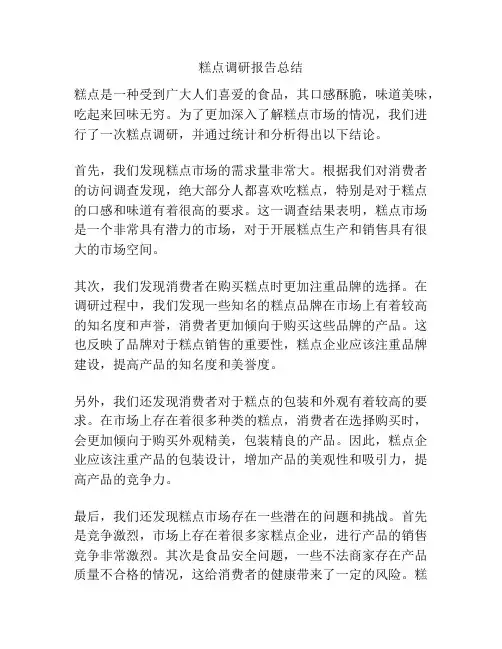 糕点调研报告总结

糕点是一种受到广大人们喜爱的食品，其口感酥脆，味道美味，吃起来回味无穷。为了更加深入了解糕点市场的情况，我们进行了一次糕点调研，并通过统计和分析得出以下结论。

首先，我们发现糕点市场的需求量非常大。根据我们对消费者的访问调查发现，绝大部分人都喜欢吃糕点，特别是对于糕点的口感和味道有着很高的要求。这一调查结果表明，糕点市场是一个非常具有潜力的市场，对于开展糕点生产和销售具有很大的市场空间。

其次，我们发现消费者在购买糕点时更加注重品牌的选择。在调研过程中，我们发现一些知名的糕点品牌在市场上有着较高的知名度和声誉，消费者更加倾向于购买这些品牌的产品。这也反映了品牌对于糕点销售的重要性，糕点企业应该注重品牌建设，提高产品的知名度和美誉度。

另外，我们还发现消费者对于糕点的包装和外观有着较高的要求。在市场上存在着很多种类的糕点，消费者在选择购买时，会更加倾向于购买外观精美，包装精良的产品。因此，糕点企业应该注重产品的包装设计，增加产品的美观性和吸引力，提高产品的竞争力。

最后，我们还发现糕点市场存在一些潜在的问题和挑战。首先是竞争激烈，市场上存在着很多家糕点企业，进行产品的销售竞争非常激烈。其次是食品安全问题，一些不法商家存在产品质量不合格的情况，这给消费者的健康带来了一定的风险。糕